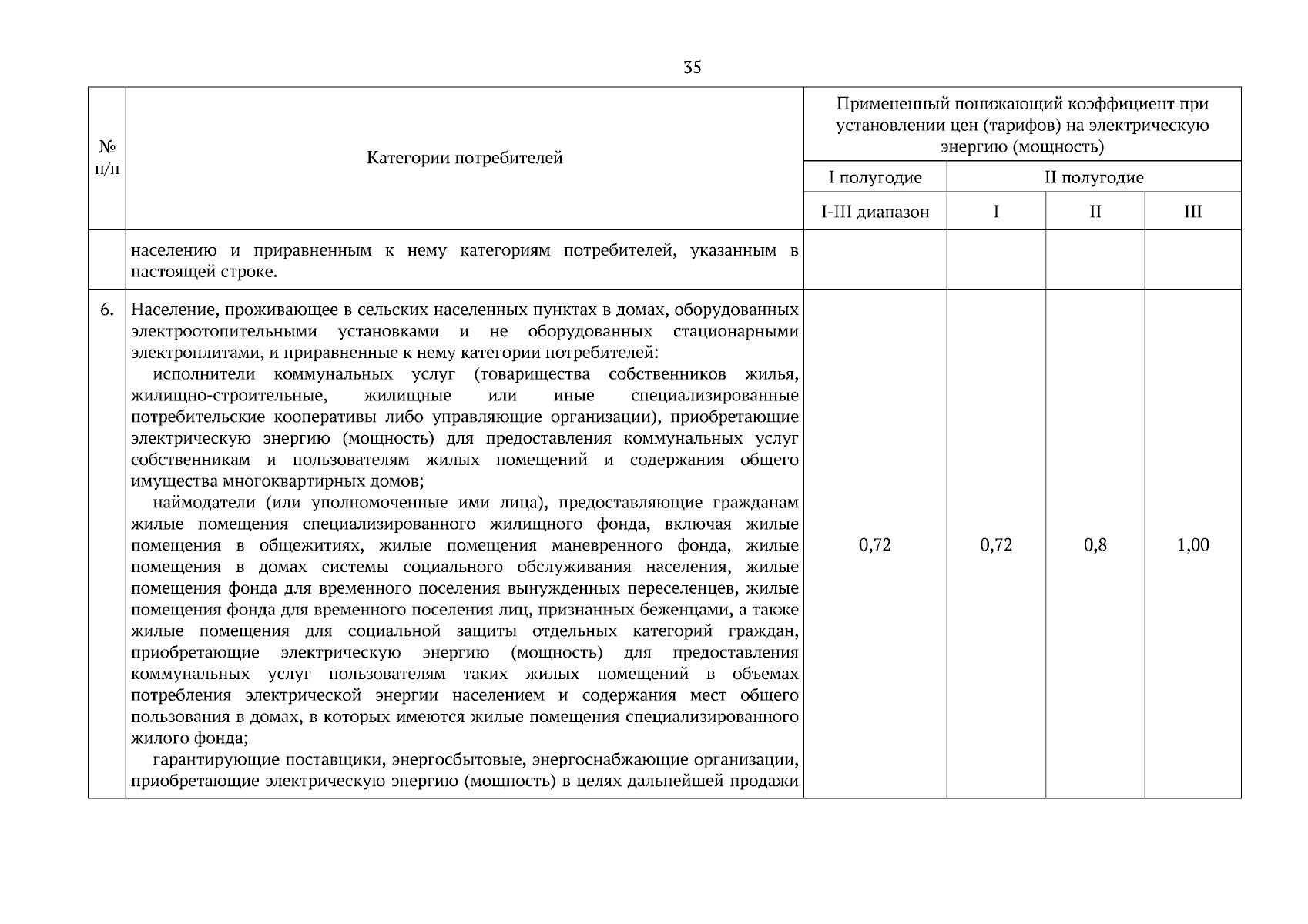 35

| № п/п | Категории потребителей | Примененный понижающий коэффициент при установлении цен (тарифов) на электрическую энергию (мощность) | | | |
|---|---|---|---|---|---|
| | | I полугодие | II полугодие | | |
| | | I-III диапазон | I | II | III |
| | населению и приравненным к нему категориям потребителей, указанным в настоящей строке. | | | | |
| 6. | Население, проживающее в сельских населенных пунктах в домах, оборудованных электроотопительными установками и не оборудованных стационарными электроплитами, и приравненные к нему категории потребителей: исполнители коммунальных услуг (товарищества собственников жилья, жилищно-строительные, жилищные или иные специализированные потребительские кооперативы либо управляющие организации), приобретающие электрическую энергию (мощность) для предоставления коммунальных услуг собственникам и пользователям жилых помещений и содержания общего имущества многоквартирных домов; наймодатели (или уполномоченные ими лица), предоставляющие гражданам жилые помещения специализированного жилищного фонда, включая жилые помещения в общежитиях, жилые помещения маневренного фонда, жилые помещения в домах системы социального обслуживания населения, жилые помещения фонда для временного поселения вынужденных переселенцев, жилые помещения фонда для временного поселения лиц, признанных беженцами, а также жилые помещения для социальной защиты отдельных категорий граждан, приобретающие электрическую энергию (мощность) для предоставления коммунальных услуг пользователям таких жилых помещений в объемах потребления электрической энергии населением и содержания мест общего пользования в домах, в которых имеются жилые помещения специализированного жилого фонда; гарантирующие поставщики, энергосбытовые, энергоснабжающие организации, приобретающие электрическую энергию (мощность) в целях дальнейшей продажи | 0,72 | 0,72 | 0,8 | 1,00 |